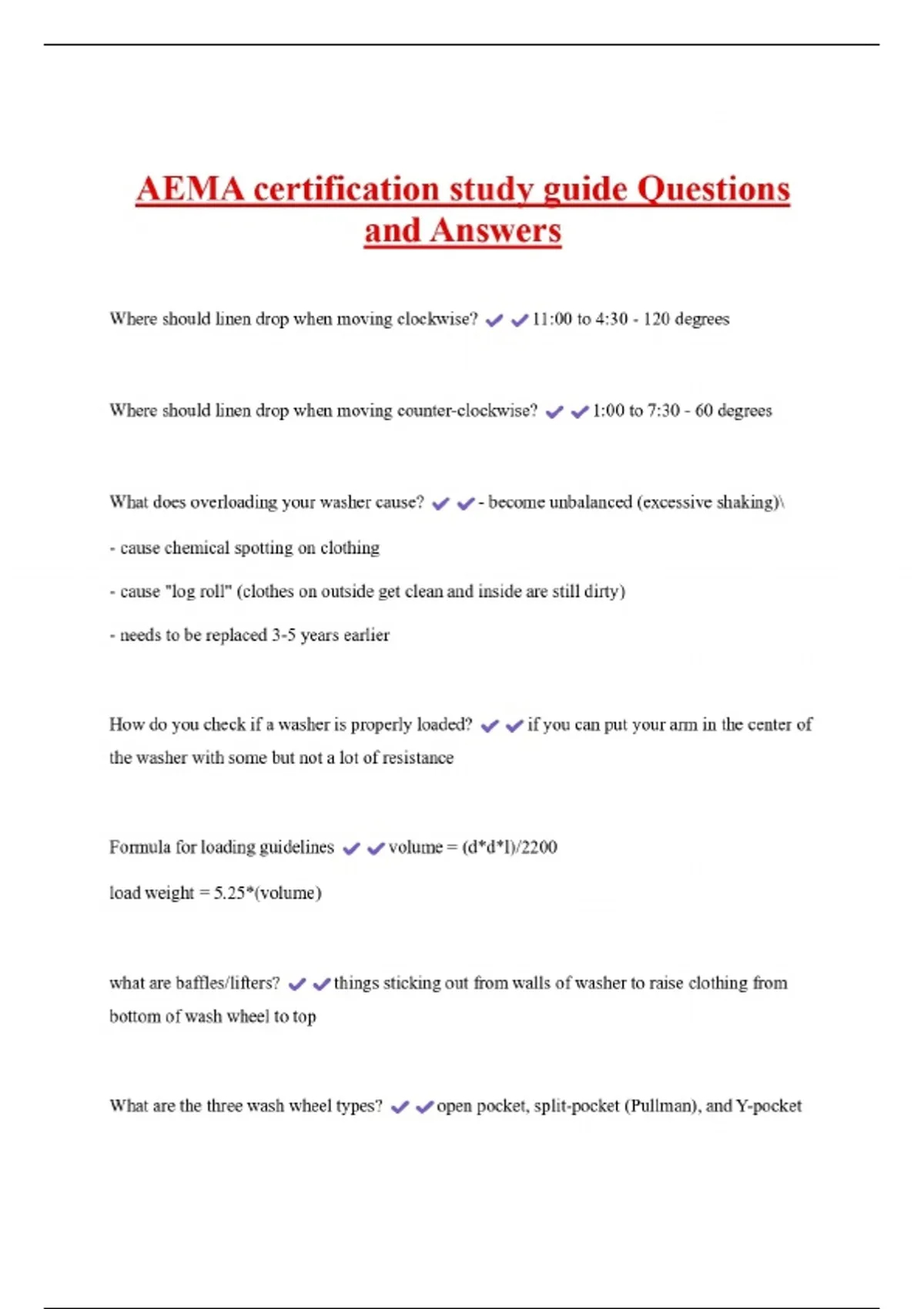 AEMA certification study guide Questions and Answers

Where should linen drop when moving clockwise? ✔✔11:00 to 4:30 - 120 degrees

Where should linen drop when moving counter-clockwise? ✔✔1:00 to 7:30 - 60 degrees

What does overloading your washer cause? ✔✔- become unbalanced (excessive shaking)\

- cause chemical spotting on clothing

- cause "log roll" (clothes on outside get clean and inside are still dirty)

- needs to be replaced 3-5 years earlier

How do you check if a washer is properly loaded? ✔✔if you can put your arm in the center of the washer with some but not a lot of resistance

Formula for loading guidelines ✔✔volume = (d*d*l)/2200

load weight = 5.25*(volume)

what are baffles/lifters? ✔✔things sticking out from walls of washer to raise clothing from bottom of wash wheel to top

What are the three wash wheel types? ✔✔open pocket, split-pocket (Pullman), and Y-pocket